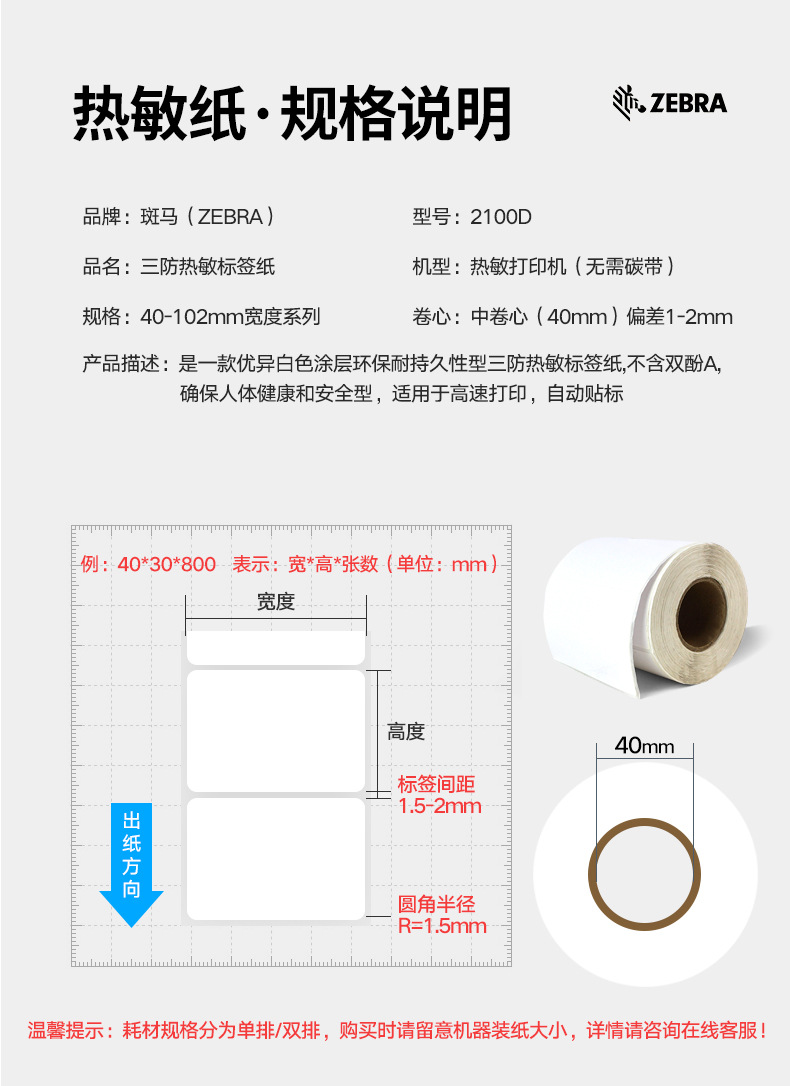 热敏纸·规格说明

ZEBRA

品牌：斑马（ZEBRA）
型号：2100D

品名：三防热敏标签纸
机型：热敏打印机（无需碳带）

规格：40-102mm宽度系列
卷心：中卷心（40mm）偏差1-2mm

产品描述：是一款优异白色涂层环保耐持久性型三防热敏标签纸,不含双酚A,确保人体健康和安全型，适用于高速打印，自动贴标

例：40*30*800 表示：宽*高*张数（单位：mm）

宽度

高度

标签间距 1.5-2mm

出纸方向

圆角半径 R=1.5mm

40mm

温馨提示：耗材规格分为单排/双排，购买时请留意机器装纸大小，详情请咨询在线客服！